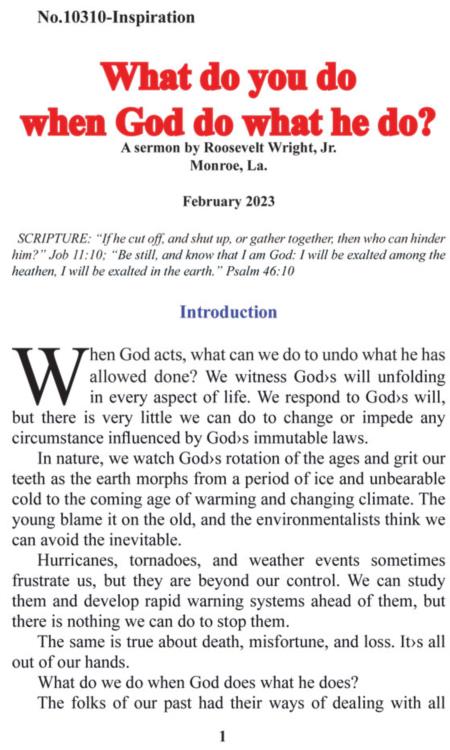 No.10310-Inspiration

What do you do when God do what he do?

A sermon by Roosevelt Wright, Jr.
Monroe, La.

February 2023

SCRIPTURE: "If he cut off, and shut up, or gather together, then who can hinder him?" Job 11:10; "Be still, and know that I am God: I will be exalted among the heathen, I will be exalted in the earth." Psalm 46:10

Introduction

When God acts, what can we do to undo what he has allowed done? We witness God›s will unfolding in every aspect of life. We respond to God›s will, but there is very little we can do to change or impede any circumstance influenced by God›s immutable laws.

In nature, we watch God›s rotation of the ages and grit our teeth as the earth morphs from a period of ice and unbearable cold to the coming age of warming and changing climate. The young blame it on the old, and the environmentalists think we can avoid the inevitable.

Hurricanes, tornadoes, and weather events sometimes frustrate us, but they are beyond our control. We can study them and develop rapid warning systems ahead of them, but there is nothing we can do to stop them.

The same is true about death, misfortune, and loss. It›s all out of our hands.

What do we do when God does what he does?

The folks of our past had their ways of dealing with all

1